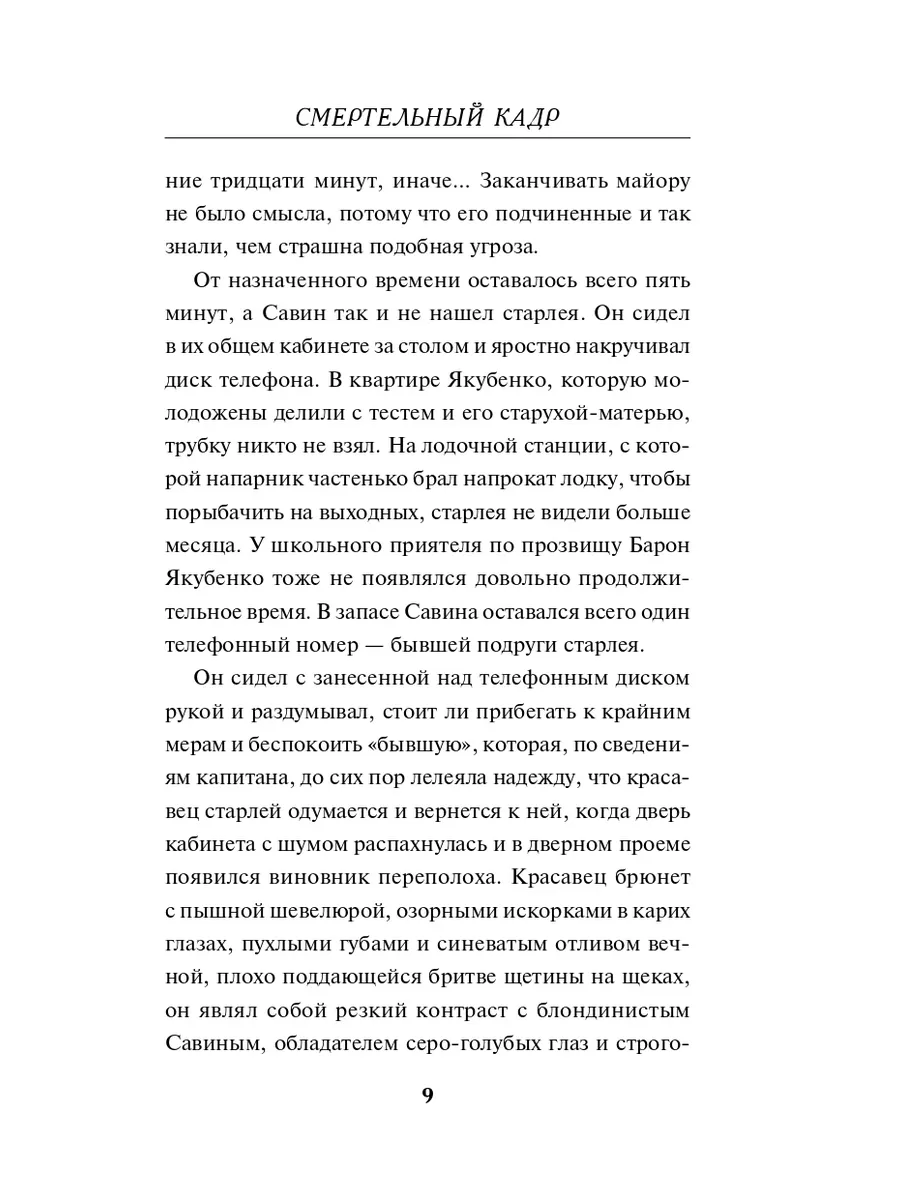 СМЕРТЕЛЬНЫЙ КАДР

ние тридцати минут, иначе... Заканчивать майору не было смысла, потому что его подчиненные и так знали, чем страшна подобная угроза.

От назначенного времени оставалось всего пять минут, а Савин так и не нашел старлея. Он сидел в их общем кабинете за столом и яростно накручивал диск телефона. В квартире Якубенко, которую молодожены делили с тестем и его старухой-матерью, трубку никто не взял. На лодочной станции, с которой напарник частенько брал напрокат лодку, чтобы порыбачить на выходных, старлея не видели больше месяца. У школьного приятеля по прозвищу Барон Якубенко тоже не появлялся довольно продолжительное время. В запасе Савина оставался всего один телефонный номер — бывшей подруги старлея.

Он сидел с занесенной над телефонным диском рукой и раздумывал, стоит ли прибегать к крайним мерам и беспокоить «бывшую», которая, по сведениям капитана, до сих пор лелеяла надежду, что красавец старлей одумается и вернется к ней, когда дверь кабинета с шумом распахнулась и в дверном проеме появился виновник переполоха. Красавец брюнет с пышной шевелюрой, озорными искорками в карих глазах, пухлыми губами и синеватым отливом вечной, плохо поддающейся бритве щетины на щеках, он являл собой резкий контраст с блондинистым Савиным, обладателем серо-голубых глаз и строго-

9